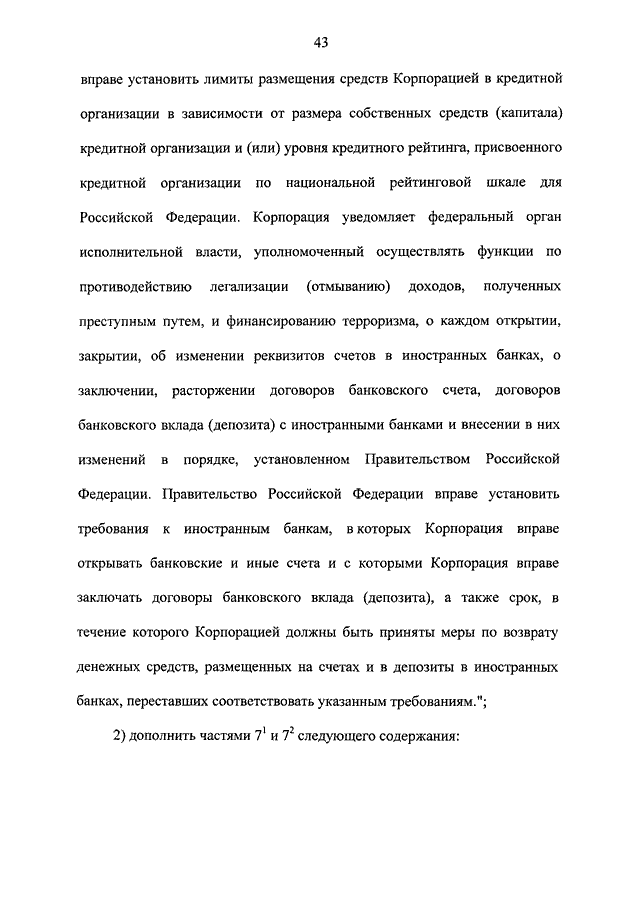 43

вправе установить лимиты размещения средств Корпорацией в кредитной организации в зависимости от размера собственных средств (капитала) кредитной организации и (или) уровня кредитного рейтинга, присвоенного кредитной организации по национальной рейтинговой шкале для Российской Федерации. Корпорация уведомляет федеральный орган исполнительной власти, уполномоченный осуществлять функции по противодействию легализации (отмыванию) доходов, полученных преступным путем, и финансированию терроризма, о каждом открытии, закрытии, об изменении реквизитов счетов в иностранных банках, о заключении, расторжении договоров банковского счета, договоров банковского вклада (депозита) с иностранными банками и внесении в них изменений в порядке, установленном Правительством Российской Федерации. Правительство Российской Федерации вправе установить требования к иностранным банкам, в которых Корпорация вправе открывать банковские и иные счета и с которыми Корпорация вправе заключать договоры банковского вклада (депозита), а также срок, в течение которого Корпорацией должны быть приняты меры по возврату денежных средств, размещенных на счетах и в депозиты в иностранных банках, переставших соответствовать указанным требованиям.";

2) дополнить частями $7^1$ и $7^2$ следующего содержания: